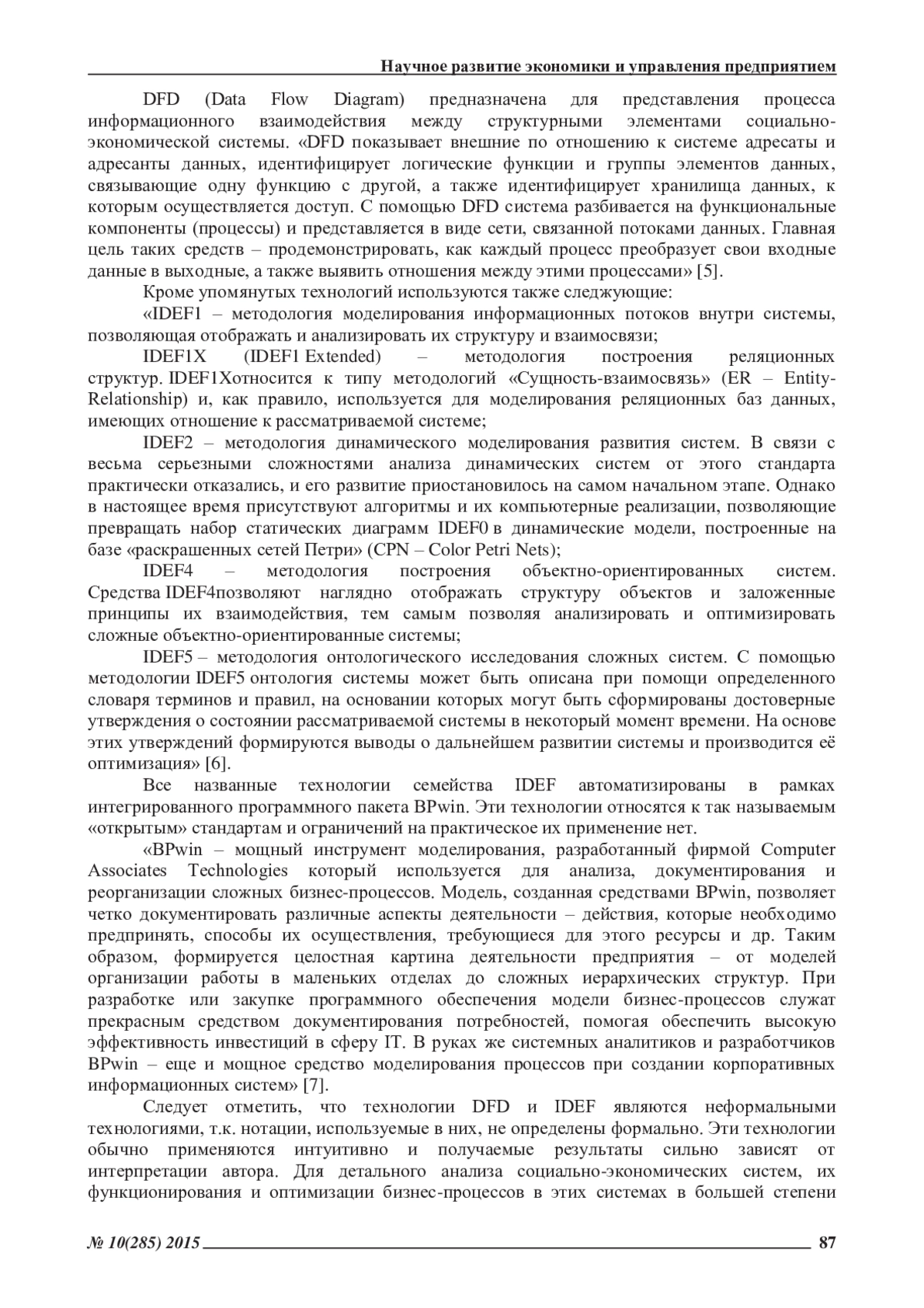 Научное развитие экономики и управления предприятием

DFD (Data Flow Diagram) предназначена для представления процесса информационного взаимодействия между структурными элементами социально-экономической системы. «DFD показывает внешние по отношению к системе адресаты и адресанты данных, идентифицирует логические функции и группы элементов данных, связывающие одну функцию с другой, а также идентифицирует хранилища данных, к которым осуществляется доступ. С помощью DFD система разбивается на функциональные компоненты (процессы) и представляется в виде сети, связанной потоками данных. Главная цель таких средств – продемонстрировать, как каждый процесс преобразует свои входные данные в выходные, а также выявить отношения между этими процессами» [5].

Кроме упомянутых технологий используются также следжующие:

«IDEF1 – методология моделирования информационных потоков внутри системы, позволяющая отображать и анализировать их структуру и взаимосвязи;

IDEF1X (IDEF1 Extended) – методология построения реляционных структур. IDEF1Xотносится к типу методологий «Сущность-взаимосвязь» (ER – Entity-Relationship) и, как правило, используется для моделирования реляционных баз данных, имеющих отношение к рассматриваемой системе;

IDEF2 – методология динамического моделирования развития систем. В связи с весьма серьезными сложностями анализа динамических систем от этого стандарта практически отказались, и его развитие приостановилось на самом начальном этапе. Однако в настоящее время присутствуют алгоритмы и их компьютерные реализации, позволяющие превращать набор статических диаграмм IDEF0 в динамические модели, построенные на базе «раскрашенных сетей Петри» (CPN – Color Petri Nets);

IDEF4 – методология построения объектно-ориентированных систем. Средства IDEF4позволяют наглядно отображать структуру объектов и заложенные принципы их взаимодействия, тем самым позволяя анализировать и оптимизировать сложные объектно-ориентированные системы;

IDEF5 – методология онтологического исследования сложных систем. С помощью методологии IDEF5 онтология системы может быть описана при помощи определенного словаря терминов и правил, на основании которых могут быть сформированы достоверные утверждения о состоянии рассматриваемой системы в некоторый момент времени. На основе этих утверждений формируются выводы о дальнейшем развитии системы и производится её оптимизация» [6].

Все названные технологии семейства IDEF автоматизированы в рамках интегрированного программного пакета BPwin. Эти технологии относятся к так называемым «открытым» стандартам и ограничений на практическое их применение нет.

«BPwin – мощный инструмент моделирования, разработанный фирмой Computer Associates Technologies который используется для анализа, документирования и реорганизации сложных бизнес-процессов. Модель, созданная средствами BPwin, позволяет четко документировать различные аспекты деятельности – действия, которые необходимо предпринять, способы их осуществления, требующиеся для этого ресурсы и др. Таким образом, формируется целостная картина деятельности предприятия – от моделей организации работы в маленьких отделах до сложных иерархических структур. При разработке или закупке программного обеспечения модели бизнес-процессов служат прекрасным средством документирования потребностей, помогая обеспечить высокую эффективность инвестиций в сферу IT. В руках же системных аналитиков и разработчиков BPwin – еще и мощное средство моделирования процессов при создании корпоративных информационных систем» [7].

Следует отметить, что технологии DFD и IDEF являются неформальными технологиями, т.к. нотации, используемые в них, не определены формально. Эти технологии обычно применяются интуитивно и получаемые результаты сильно зависят от интерпретации автора. Для детального анализа социально-экономических систем, их функционирования и оптимизации бизнес-процессов в этих системах в большей степени

№ 10(285) 2015 87